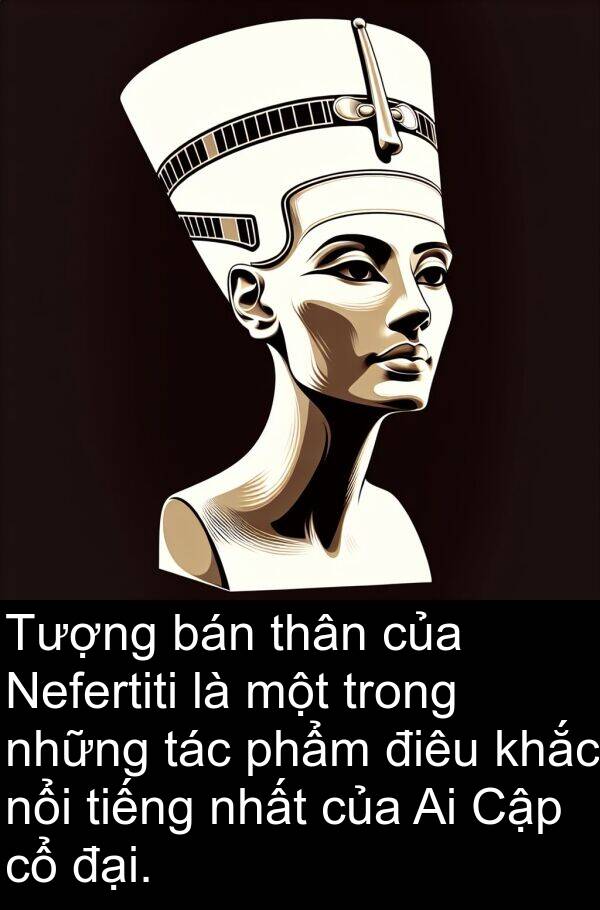 Tượng bán thân của Nefertiti là một trong những tác phẩm điêu khắc nổi tiếng nhất của Ai Cập cổ đại.